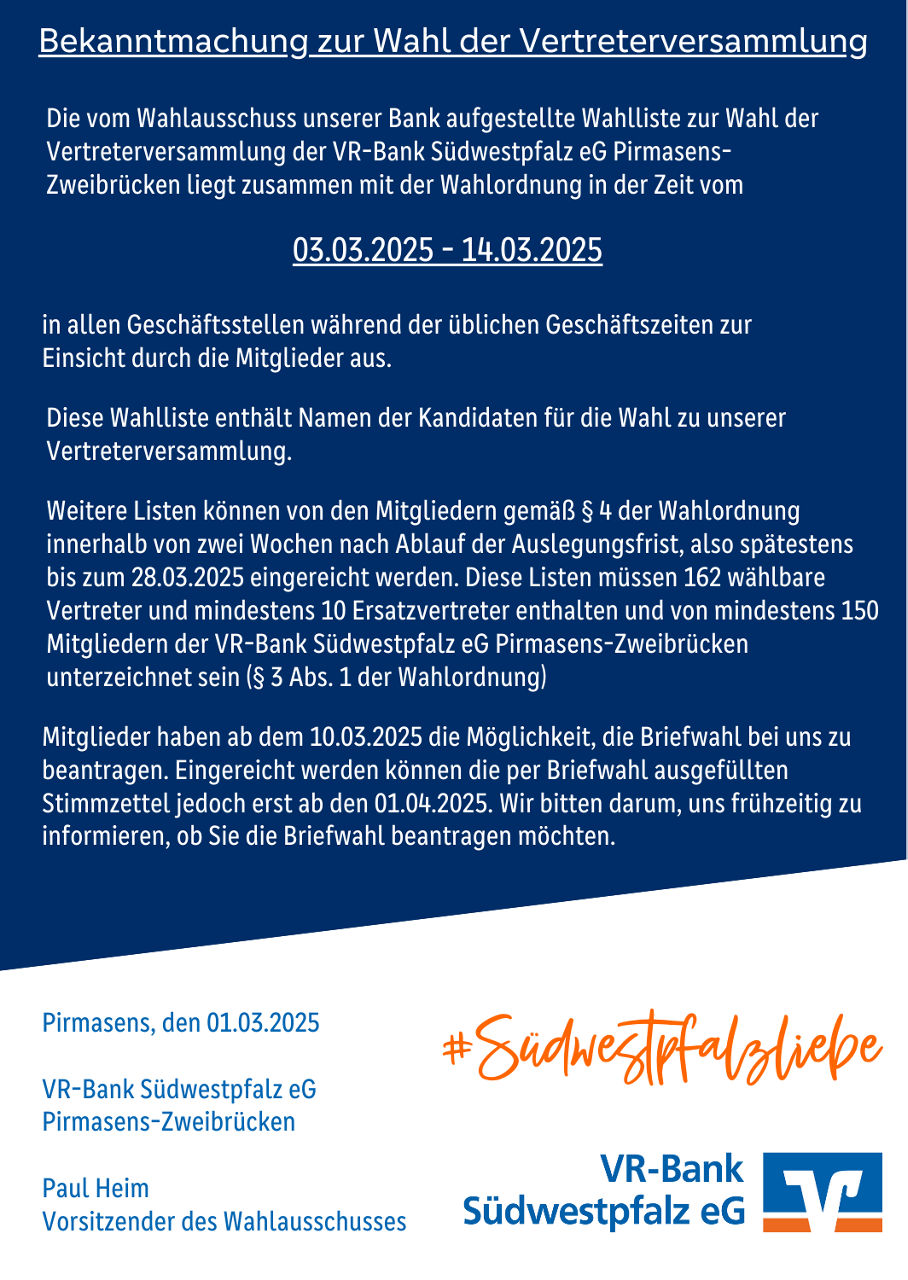 Bekanntmachung zur Wahl der Vertreterversammlung

Die vom Wahlausschuss unserer Bank aufgestellte Wahlliste zur Wahl der Vertreterversammlung der VR-Bank Südwestpfalz eG Pirmasens-Zweibrücken liegt zusammen mit der Wahlordnung in der Zeit vom

03.03.2025 - 14.03.2025

in allen Geschäftsstellen während der üblichen Geschäftszeiten zur Einsicht durch die Mitglieder aus.

Diese Wahlliste enthält Namen der Kandidaten für die Wahl zu unserer Vertreterversammlung.

Weitere Listen können von den Mitgliedern gemäß § 4 der Wahlordnung innerhalb von zwei Wochen nach Ablauf der Auslegungsfrist, also spätestens bis zum 28.03.2025 eingereicht werden. Diese Listen müssen 162 wählbare Vertreter und mindestens 10 Ersatzvertreter enthalten und von mindestens 150 Mitgliedern der VR-Bank Südwestpfalz eG Pirmasens-Zweibrücken unterzeichnet sein (§ 3 Abs. 1 der Wahlordnung)

Mitglieder haben ab dem 10.03.2025 die Möglichkeit, die Briefwahl bei uns zu beantragen. Eingereicht werden können die per Briefwahl ausgefüllten Stimmzettel jedoch erst ab den 01.04.2025. Wir bitten darum, uns frühzeitig zu informieren, ob Sie die Briefwahl beantragen möchten.

Pirmasens, den 01.03.2025

VR-Bank Südwestpfalz eG
Pirmasens-Zweibrücken

Paul Heim
Vorsitzender des Wahlausschusses

#Südwestpfalzliebe

VR-Bank
Südwestpfalz eG